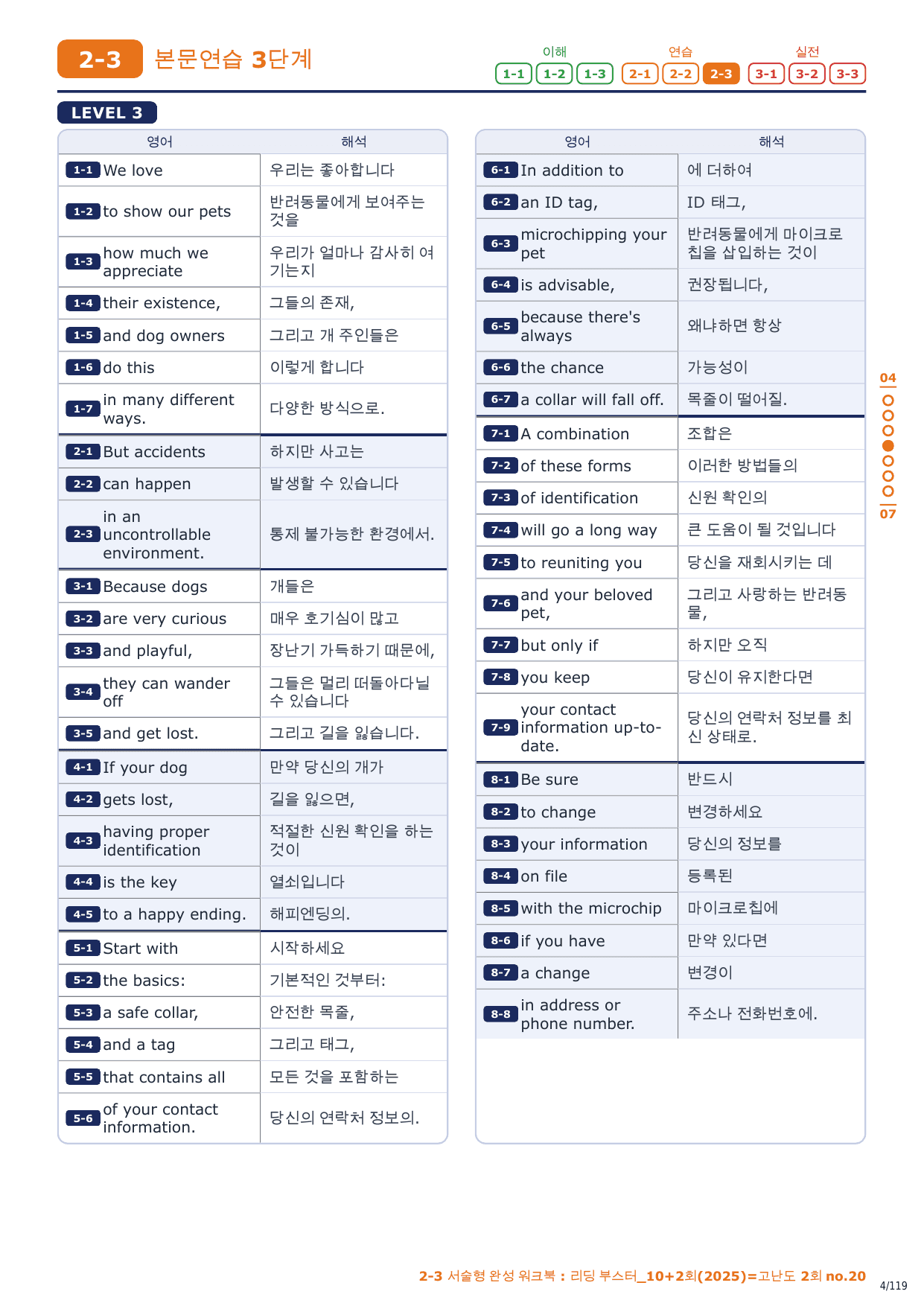 2-3 본문연습 3단계

이해 1-1 1-2 1-3 연습 2-1 2-2 2-3 실전 3-1 3-2 3-3

LEVEL 3

| 영어 | 해석 |
|---|---|
| 1-1 We love | 우리는 좋아합니다 |
| 1-2 to show our pets | 반려동물에게 보여주는 것을 |
| 1-3 how much we appreciate | 우리가 얼마나 감사히 여기는지 |
| 1-4 their existence, | 그들의 존재, |
| 1-5 and dog owners | 그리고 개 주인들은 |
| 1-6 do this | 이렇게 합니다 |
| 1-7 in many different ways. | 다양한 방식으로. |
| 2-1 But accidents | 하지만 사고는 |
| 2-2 can happen | 발생할 수 있습니다 |
| 2-3 in an uncontrollable environment. | 통제 불가능한 환경에서. |
| 3-1 Because dogs | 개들은 |
| 3-2 are very curious | 매우 호기심이 많고 |
| 3-3 and playful, | 장난기 가득하기 때문에, |
| 3-4 they can wander off | 그들은 멀리 떠돌아다닐 수 있습니다 |
| 3-5 and get lost. | 그리고 길을 잃습니다. |
| 4-1 If your dog | 만약 당신의 개가 |
| 4-2 gets lost, | 길을 잃으면, |
| 4-3 having proper identification | 적절한 신원 확인을 하는 것이 |
| 4-4 is the key | 열쇠입니다 |
| 4-5 to a happy ending. | 해피엔딩의. |
| 5-1 Start with | 시작하세요 |
| 5-2 the basics: | 기본적인 것부터: |
| 5-3 a safe collar, | 안전한 목줄, |
| 5-4 and a tag | 그리고 태그, |
| 5-5 that contains all | 모든 것을 포함하는 |
| 5-6 of your contact information. | 당신의 연락처 정보의. |

| 영어 | 해석 |
|---|---|
| 6-1 In addition to | 에 더하여 |
| 6-2 an ID tag, | ID 태그, |
| 6-3 microchipping your pet | 반려동물에게 마이크로칩을 삽입하는 것이 |
| 6-4 is advisable, | 권장됩니다, |
| 6-5 because there's always | 왜냐하면 항상 |
| 6-6 the chance | 가능성이 |
| 6-7 a collar will fall off. | 목줄이 떨어질. |
| 7-1 A combination | 조합은 |
| 7-2 of these forms | 이러한 방법들의 |
| 7-3 of identification | 신원 확인의 |
| 7-4 will go a long way | 큰 도움이 될 것입니다 |
| 7-5 to reuniting you | 당신을 재회시키는 데 |
| 7-6 and your beloved pet, | 그리고 사랑하는 반려동물, |
| 7-7 but only if | 하지만 오직 |
| 7-8 you keep | 당신이 유지한다면 |
| 7-9 your contact information up-to-date. | 당신의 연락처 정보를 최신 상태로. |
| 8-1 Be sure | 반드시 |
| 8-2 to change | 변경하세요 |
| 8-3 your information | 당신의 정보를 |
| 8-4 on file | 등록된 |
| 8-5 with the microchip | 마이크로칩에 |
| 8-6 if you have | 만약 있다면 |
| 8-7 a change | 변경이 |
| 8-8 in address or phone number. | 주소나 전화번호에. |

04
07

2-3 서술형 완성 워크북 : 리딩 부스터_10+2회(2025)=고난도 2회 no.20
4/119